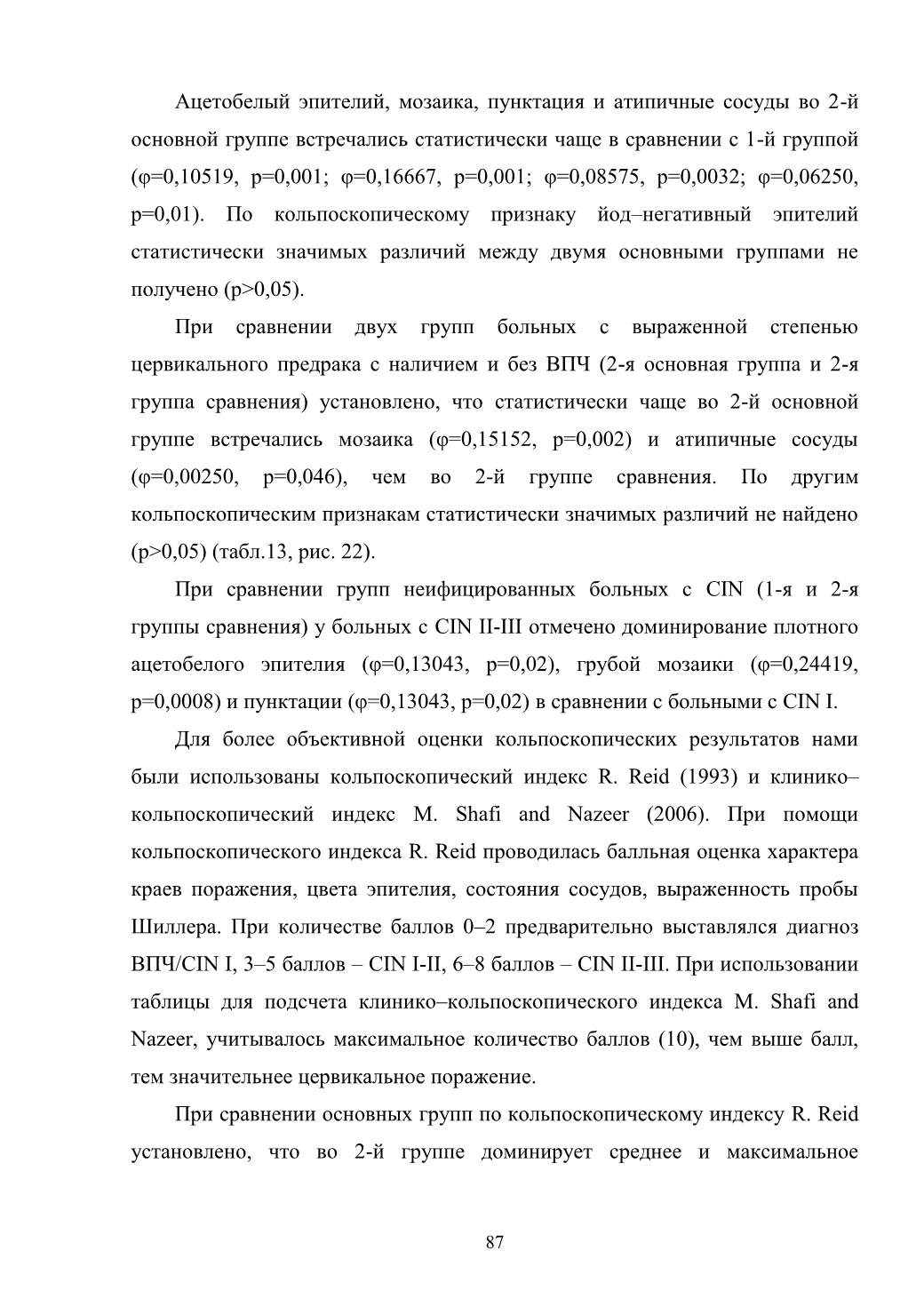 Ацетобелый эпителий, мозаика, пунктация и атипичные сосуды во 2-й основной группе встречались статистически чаще в сравнении с 1-й группой (φ=0,10519, p=0,001; φ=0,16667, p=0,001; φ=0,08575, p=0,0032; φ=0,06250, p=0,01). По кольпоскопическому признаку йод–негативный эпителий статистически значимых различий между двумя основными группами не получено (p>0,05).

При сравнении двух групп больных с выраженной степенью цервикального предрака с наличием и без ВПЧ (2-я основная группа и 2-я группа сравнения) установлено, что статистически чаще во 2-й основной группе встречались мозаика (φ=0,15152, p=0,002) и атипичные сосуды (φ=0,00250, p=0,046), чем во 2-й группе сравнения. По другим кольпоскопическим признакам статистически значимых различий не найдено (p>0,05) (табл.13, рис. 22).

При сравнении групп неифицированных больных с CIN (1-я и 2-я группы сравнения) у больных с CIN II-III отмечено доминирование плотного ацетобелого эпителия (φ=0,13043, p=0,02), грубой мозаики (φ=0,24419, p=0,0008) и пунктации (φ=0,13043, p=0,02) в сравнении с больными с CIN I.

Для более объективной оценки кольпоскопических результатов нами были использованы кольпоскопический индекс R. Reid (1993) и клинико–кольпоскопический индекс M. Shafi and Nazeer (2006). При помощи кольпоскопического индекса R. Reid проводилась балльная оценка характера краев поражения, цвета эпителия, состояния сосудов, выраженность пробы Шиллера. При количестве баллов 0–2 предварительно выставлялся диагноз ВПЧ/CIN I, 3–5 баллов – CIN I-II, 6–8 баллов – CIN II-III. При использовании таблицы для подсчета клинико–кольпоскопического индекса M. Shafi and Nazeer, учитывалось максимальное количество баллов (10), чем выше балл, тем значительнее цервикальное поражение.

При сравнении основных групп по кольпоскопическому индексу R. Reid установлено, что во 2-й группе доминирует среднее и максимальное

87